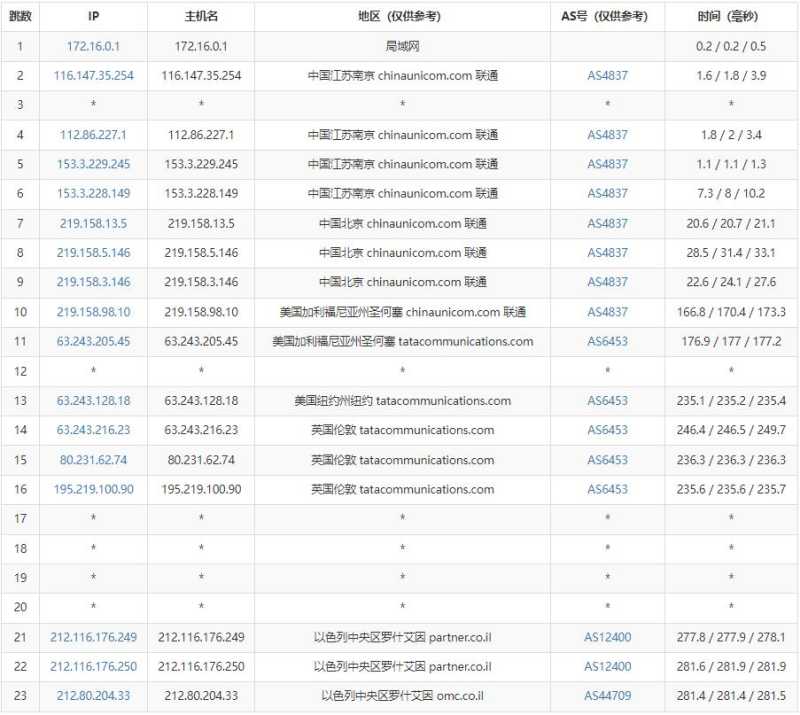 | 跳数 | IP | 主机名 | 地区（仅供参考） | AS号（仅供参考） | 时间（毫秒） |
|---|---|---|---|---|---|
| 1 | 172.16.0.1 | 172.16.0.1 | 局域网 | | 0.2 / 0.2 / 0.5 |
| 2 | 116.147.35.254 | 116.147.35.254 | 中国江苏南京 chinaunicom.com 联通 | AS4837 | 1.6 / 1.8 / 3.9 |
| 3 | * | * | * | * | * |
| 4 | 112.86.227.1 | 112.86.227.1 | 中国江苏南京 chinaunicom.com 联通 | AS4837 | 1.8 / 2 / 3.4 |
| 5 | 153.3.229.245 | 153.3.229.245 | 中国江苏南京 chinaunicom.com 联通 | AS4837 | 1.1 / 1.1 / 1.3 |
| 6 | 153.3.228.149 | 153.3.228.149 | 中国江苏南京 chinaunicom.com 联通 | AS4837 | 7.3 / 8 / 10.2 |
| 7 | 219.158.13.5 | 219.158.13.5 | 中国北京 chinaunicom.com 联通 | AS4837 | 20.6 / 20.7 / 21.1 |
| 8 | 219.158.5.146 | 219.158.5.146 | 中国北京 chinaunicom.com 联通 | AS4837 | 28.5 / 31.4 / 33.1 |
| 9 | 219.158.3.146 | 219.158.3.146 | 中国北京 chinaunicom.com 联通 | AS4837 | 22.6 / 24.1 / 27.6 |
| 10 | 219.158.98.10 | 219.158.98.10 | 美国加利福尼亚州圣何塞 chinaunicom.com 联通 | AS4837 | 166.8 / 170.4 / 173.3 |
| 11 | 63.243.205.45 | 63.243.205.45 | 美国加利福尼亚州圣何塞 tatacommunications.com | AS6453 | 176.9 / 177 / 177.2 |
| 12 | * | * | * | * | * |
| 13 | 63.243.128.18 | 63.243.128.18 | 美国纽约州纽约 tatacommunications.com | AS6453 | 235.1 / 235.2 / 235.4 |
| 14 | 63.243.216.23 | 63.243.216.23 | 英国伦敦 tatacommunications.com | AS6453 | 246.4 / 246.5 / 249.7 |
| 15 | 80.231.62.74 | 80.231.62.74 | 英国伦敦 tatacommunications.com | AS6453 | 236.3 / 236.3 / 236.3 |
| 16 | 195.219.100.90 | 195.219.100.90 | 英国伦敦 tatacommunications.com | AS6453 | 235.6 / 235.6 / 235.7 |
| 17 | * | * | * | * | * |
| 18 | * | * | * | * | * |
| 19 | * | * | * | * | * |
| 20 | * | * | * | * | * |
| 21 | 212.116.176.249 | 212.116.176.249 | 以色列中央区罗什艾因 partner.co.il | AS12400 | 277.8 / 277.9 / 278.1 |
| 22 | 212.116.176.250 | 212.116.176.250 | 以色列中央区罗什艾因 partner.co.il | AS12400 | 281.6 / 281.9 / 281.9 |
| 23 | 212.80.204.33 | 212.80.204.33 | 以色列中央区罗什艾因 omc.co.il | AS44709 | 281.4 / 281.4 / 281.5 |